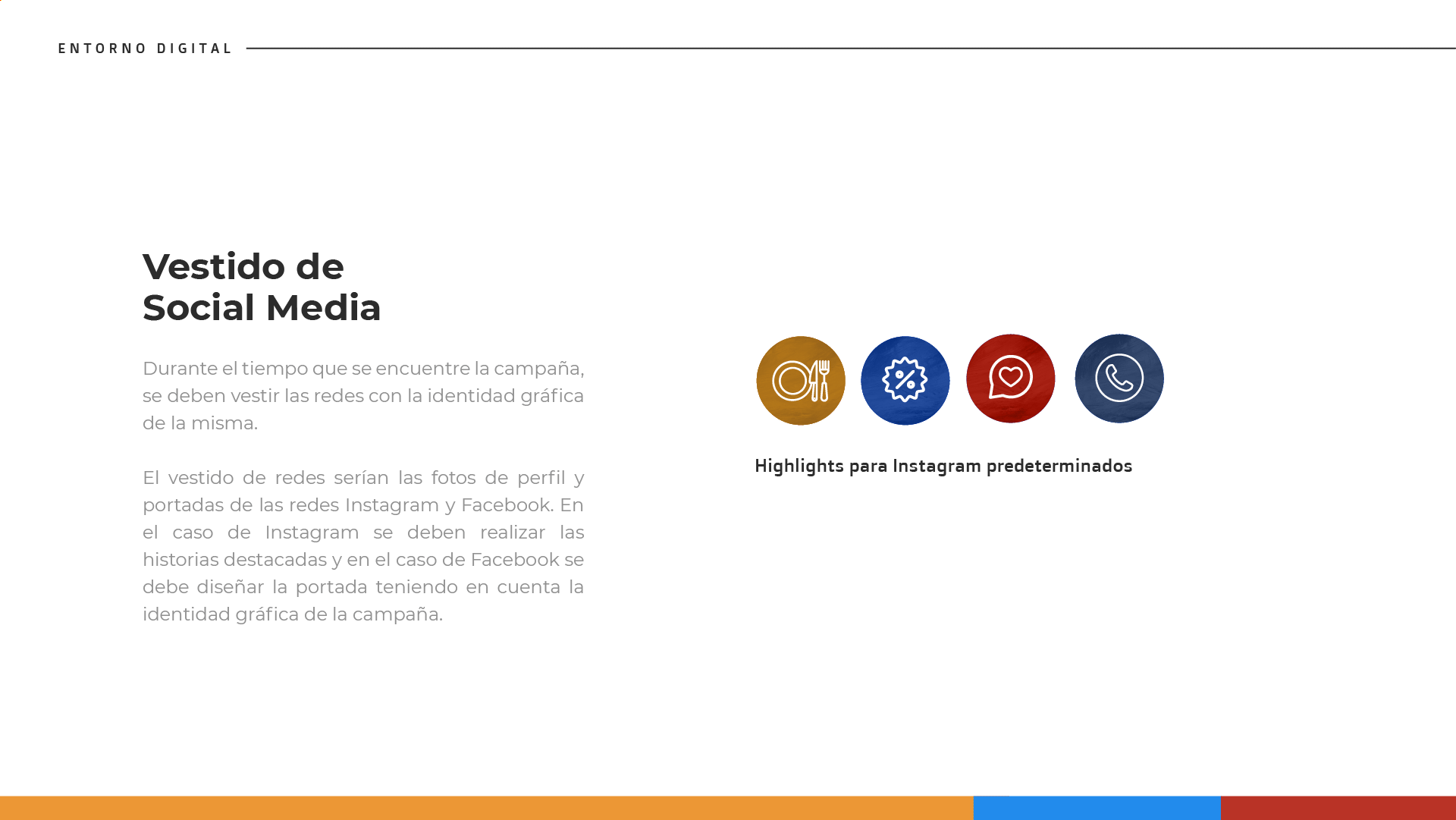 ENTORNO DIGITAL

Vestido de
Social Media

Durante el tiempo que se encuentre la campaña, se deben vestir las redes con la identidad gráfica de la misma.

El vestido de redes serían las fotos de perfil y portadas de las redes Instagram y Facebook. En el caso de Instagram se deben realizar las historias destacadas y en el caso de Facebook se debe diseñar la portada teniendo en cuenta la identidad gráfica de la campaña.

Highlights para Instagram predeterminados